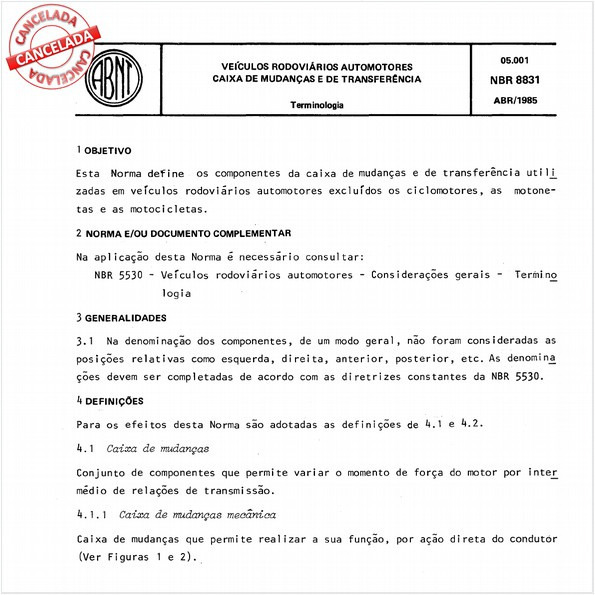 CANCELADA
CANCELADA
CANCELADA

ABNT

VEÍCULOS RODOVIÁRIOS AUTOMOTORES
CAIXA DE MUDANÇAS E DE TRANSFERÊNCIA

Terminologia

05.001
NBR 8831
ABR/1985

1 OBJETIVO

Esta Norma define os componentes da caixa de mudanças e de transferência utilizadas em veículos rodoviários automotores excluídos os ciclomotores, as motonetas e as motocicletas.

2 NORMA E/OU DOCUMENTO COMPLEMENTAR

Na aplicação desta Norma é necessário consultar:
NBR 5530 - Veículos rodoviários automotores - Considerações gerais - Terminologia

3 GENERALIDADES

3.1 Na denominação dos componentes, de um modo geral, não foram consideradas as posições relativas como esquerda, direita, anterior, posterior, etc. As denominações devem ser completadas de acordo com as diretrizes constantes da NBR 5530.

4 DEFINIÇÕES

Para os efeitos desta Norma são adotadas as definições de 4.1 e 4.2.

4.1 Caixa de mudanças

Conjunto de componentes que permite variar o momento de força do motor por intermédio de relações de transmissão.

4.1.1 Caixa de mudanças mecânica

Caixa de mudanças que permite realizar a sua função, por ação direta do condutor (Ver Figuras 1 e 2).